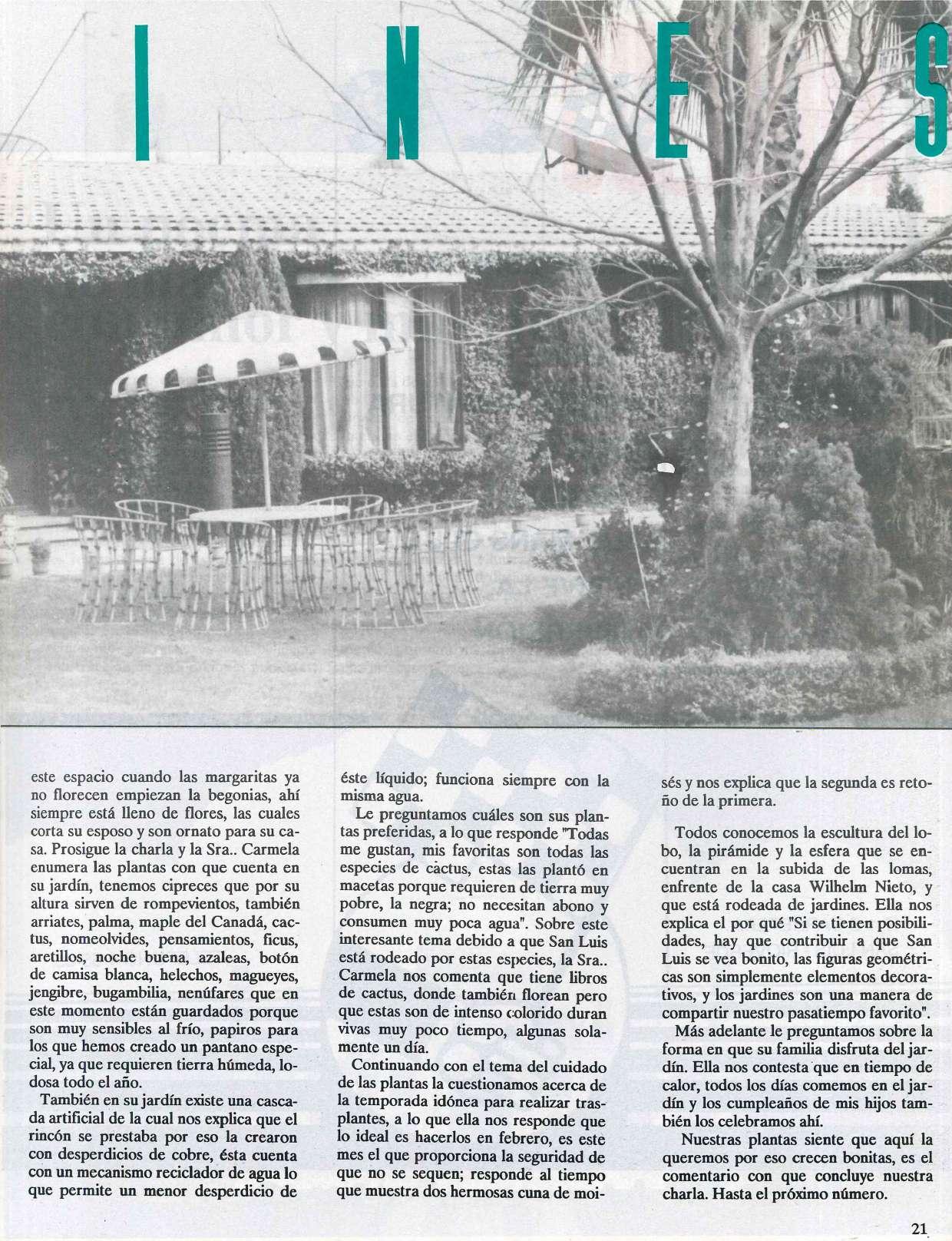 I N E S

este espacio cuando las margaritas ya no florecen empiezan la begonias, ahí siempre está lleno de flores, las cuales corta su esposo y son ornato para su casa. Prosigue la charla y la Sra.. Carmela enumera las plantas con que cuenta en su jardín, tenemos cipreces que por su altura sirven de rompevientos, también arriates, palma, maple del Canadá, cactus, nomeolvides, pensamientos, ficus, aretillos, noche buena, azaleas, botón de camisa blanca, helechos, magueyes, jengibre, bugambilia, nenúfares que en este momento están guardados porque son muy sensibles al frío, papiros para los que hemos creado un pantano especial, ya que requieren tierra húmeda, lodosa todo el año.

También en su jardín existe una cascada artificial de la cual nos explica que el rincón se prestaba por eso la crearon con desperdicios de cobre, ésta cuenta con un mecanismo reciclador de agua lo que permite un menor desperdicio de éste líquido; funciona siempre con la misma agua.

Le preguntamos cuáles son sus plantas preferidas, a lo que responde "Todas me gustan, mis favoritas son todas las especies de cactus, estas las plantó en macetas porque requieren de tierra muy pobre, la negra; no necesitan abono y consumen muy poca agua". Sobre este interesante tema debido a que San Luis está rodeado por estas especies, la Sra.. Carmela nos comenta que tiene libros de cactus, donde también florean pero que estas son de intenso colorido duran vivas muy poco tiempo, algunas solamente un día.

Continuando con el tema del cuidado de las plantas la cuestionamos acerca de la temporada idónea para realizar trasplantes, a lo que ella nos responde que lo ideal es hacerlos en febrero, es este mes el que proporciona la seguridad de que no se sequen; responde al tiempo que muestra dos hermosas cuna de moisés y nos explica que la segunda es retoño de la primera.

Todos conocemos la escultura del lobo, la pirámide y la esfera que se encuentran en la subida de las lomas, enfrente de la casa Wilhelm Nieto, y que está rodeada de jardines. Ella nos explica el por qué "Si se tienen posibilidades, hay que contribuir a que San Luis se vea bonito, las figuras geométricas son simplemente elementos decorativos, y los jardines son una manera de compartir nuestro pasatiempo favorito".

Más adelante le preguntamos sobre la forma en que su familia disfruta del jardín. Ella nos contesta que en tiempo de calor, todos los días comemos en el jardín y los cumpleaños de mis hijos también los celebramos ahí.

Nuestras plantas siente que aquí la queremos por eso crecen bonitas, es el comentario con que concluye nuestra charla. Hasta el próximo número.

21